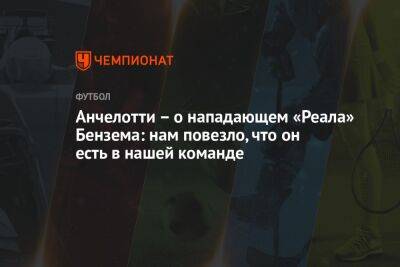 ЧЕМПИОНАТ

ФУТБОЛ

Анчелотти – о нападающем «Реала» Бензема: нам повезло, что он есть в нашей команде